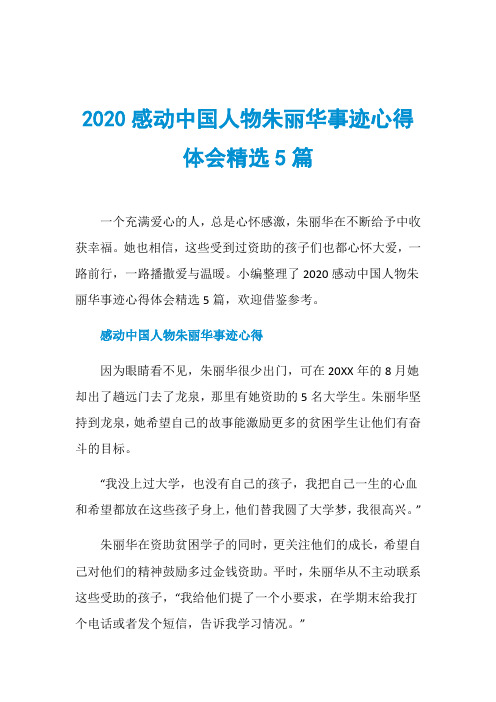 2020 感动中国人物朱丽华事迹心得体会精选 5 篇

一个充满爱心的人，总是心怀感激，朱丽华在不断给予中收获幸福。她也相信，这些受到过资助的孩子们也都心怀大爱，一路前行，一路播撒爱与温暖。小编整理了 2020 感动中国人物朱丽华事迹心得体会精选 5 篇，欢迎借鉴参考。

感动中国人物朱丽华事迹心得

因为眼睛看不见，朱丽华很少出门，可在 20XX 年的 8 月她却出了趟远门去了龙泉，那里有她资助的 5 名大学生。朱丽华坚持到龙泉，她希望自己的故事能激励更多的贫困学生让他们有奋斗的目标。

“我没上过大学，也没有自己的孩子，我把自己一生的心血和希望都放在这些孩子身上，他们替我圆了大学梦，我很高兴。”

朱丽华在资助贫困学子的同时，更关注他们的成长，希望自己对他们的精神鼓励多过金钱资助。平时，朱丽华从不主动联系这些受助的孩子，“我给他们提了一个小要求，在学期末给我打个电话或者发个短信，告诉我学习情况。”